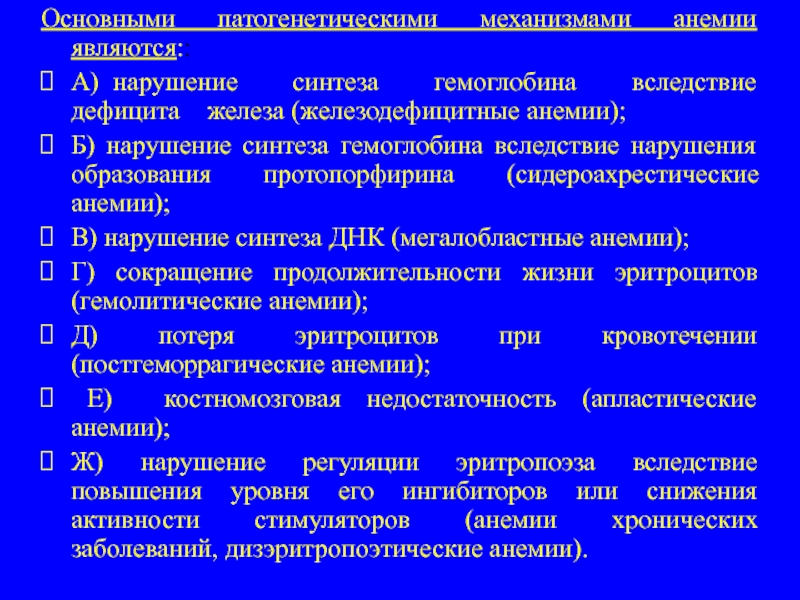 Основными патогенетическими механизмами анемии являются:

А) нарушение синтеза гемоглобина вследствие дефицита железа (железодефицитные анемии);

Б) нарушение синтеза гемоглобина вследствие нарушения образования протопорфирина (сидероахрестические анемии);

В) нарушение синтеза ДНК (мегалобластные анемии);

Г) сокращение продолжительности жизни эритроцитов (гемолитические анемии);

Д) потеря эритроцитов при кровотечении (постгеморрагические анемии);

Е) костномозговая недостаточность (апластические анемии);

Ж) нарушение регуляции эритропоэза вследствие повышения уровня его ингибиторов или снижения активности стимуляторов (анемии хронических заболеваний, дизэритропоэтические анемии).